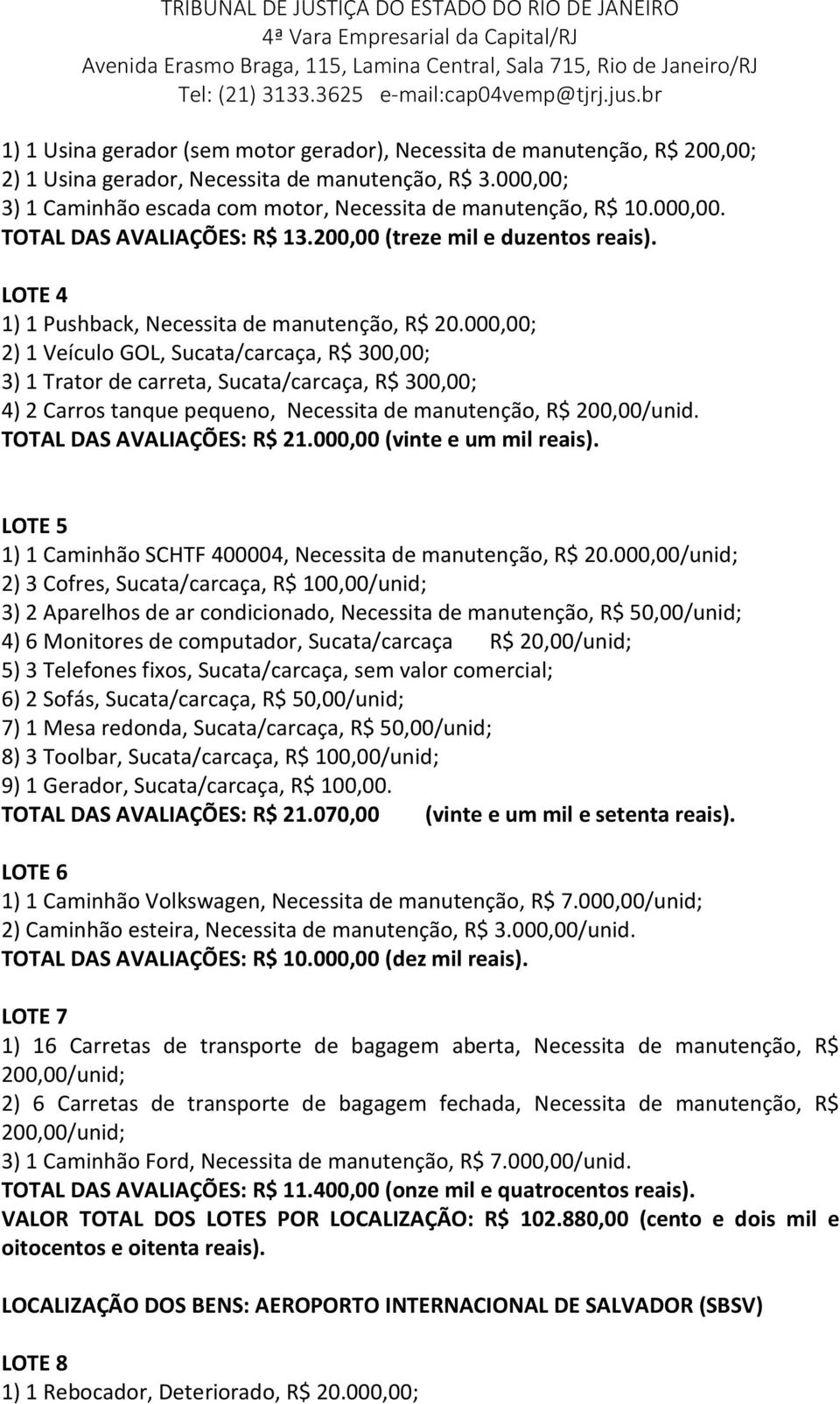 TRIBUNAL DE JUSTIÇA DO ESTADO DO RIO DE JANEIRO
4ª Vara Empresarial da Capital/RJ
Avenida Erasmo Braga, 115, Lamina Central, Sala 715, Rio de Janeiro/RJ
Tel: (21) 3133.3625 e-mail:cap04vemp@tjrj.jus.br

1) 1 Usina gerador (sem motor gerador), Necessita de manutenção, R$ 200,00;
2) 1 Usina gerador, Necessita de manutenção, R$ 3.000,00;
3) 1 Caminhão escada com motor, Necessita de manutenção, R$ 10.000,00.
TOTAL DAS AVALIAÇÕES: R$ 13.200,00 (treze mil e duzentos reais).

LOTE 4
1) 1 Pushback, Necessita de manutenção, R$ 20.000,00;
2) 1 Veículo GOL, Sucata/carcaça, R$ 300,00;
3) 1 Trator de carreta, Sucata/carcaça, R$ 300,00;
4) 2 Carros tanque pequeno, Necessita de manutenção, R$ 200,00/unid.
TOTAL DAS AVALIAÇÕES: R$ 21.000,00 (vinte e um mil reais).

LOTE 5
1) 1 Caminhão SCHTF 400004, Necessita de manutenção, R$ 20.000,00/unid;
2) 3 Cofres, Sucata/carcaça, R$ 100,00/unid;
3) 2 Aparelhos de ar condicionado, Necessita de manutenção, R$ 50,00/unid;
4) 6 Monitores de computador, Sucata/carcaça R$ 20,00/unid;
5) 3 Telefones fixos, Sucata/carcaça, sem valor comercial;
6) 2 Sofás, Sucata/carcaça, R$ 50,00/unid;
7) 1 Mesa redonda, Sucata/carcaça, R$ 50,00/unid;
8) 3 Toolbar, Sucata/carcaça, R$ 100,00/unid;
9) 1 Gerador, Sucata/carcaça, R$ 100,00.
TOTAL DAS AVALIAÇÕES: R$ 21.070,00 (vinte e um mil e setenta reais).

LOTE 6
1) 1 Caminhão Volkswagen, Necessita de manutenção, R$ 7.000,00/unid;
2) Caminhão esteira, Necessita de manutenção, R$ 3.000,00/unid.
TOTAL DAS AVALIAÇÕES: R$ 10.000,00 (dez mil reais).

LOTE 7
1) 16 Carretas de transporte de bagagem aberta, Necessita de manutenção, R$ 200,00/unid;
2) 6 Carretas de transporte de bagagem fechada, Necessita de manutenção, R$ 200,00/unid;
3) 1 Caminhão Ford, Necessita de manutenção, R$ 7.000,00/unid.
TOTAL DAS AVALIAÇÕES: R$ 11.400,00 (onze mil e quatrocentos reais).
VALOR TOTAL DOS LOTES POR LOCALIZAÇÃO: R$ 102.880,00 (cento e dois mil e oitocentos e oitenta reais).

LOCALIZAÇÃO DOS BENS: AEROPORTO INTERNACIONAL DE SALVADOR (SBSV)

LOTE 8
1) 1 Rebocador, Deteriorado, R$ 20.000,00;